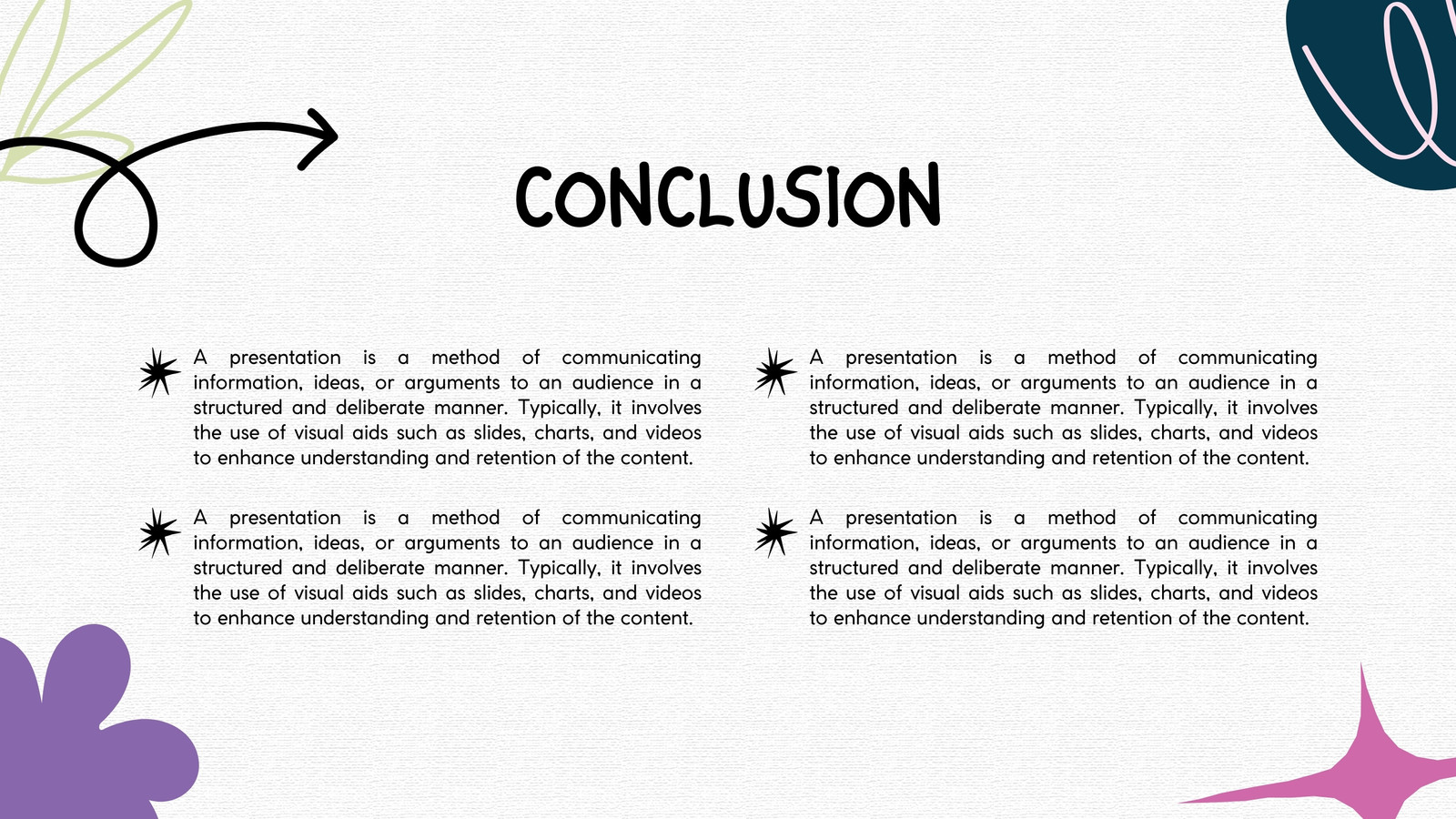 CONCLUSION

A presentation is a method of communicating information, ideas, or arguments to an audience in a structured and deliberate manner. Typically, it involves the use of visual aids such as slides, charts, and videos to enhance understanding and retention of the content.

A presentation is a method of communicating information, ideas, or arguments to an audience in a structured and deliberate manner. Typically, it involves the use of visual aids such as slides, charts, and videos to enhance understanding and retention of the content.

A presentation is a method of communicating information, ideas, or arguments to an audience in a structured and deliberate manner. Typically, it involves the use of visual aids such as slides, charts, and videos to enhance understanding and retention of the content.

A presentation is a method of communicating information, ideas, or arguments to an audience in a structured and deliberate manner. Typically, it involves the use of visual aids such as slides, charts, and videos to enhance understanding and retention of the content.